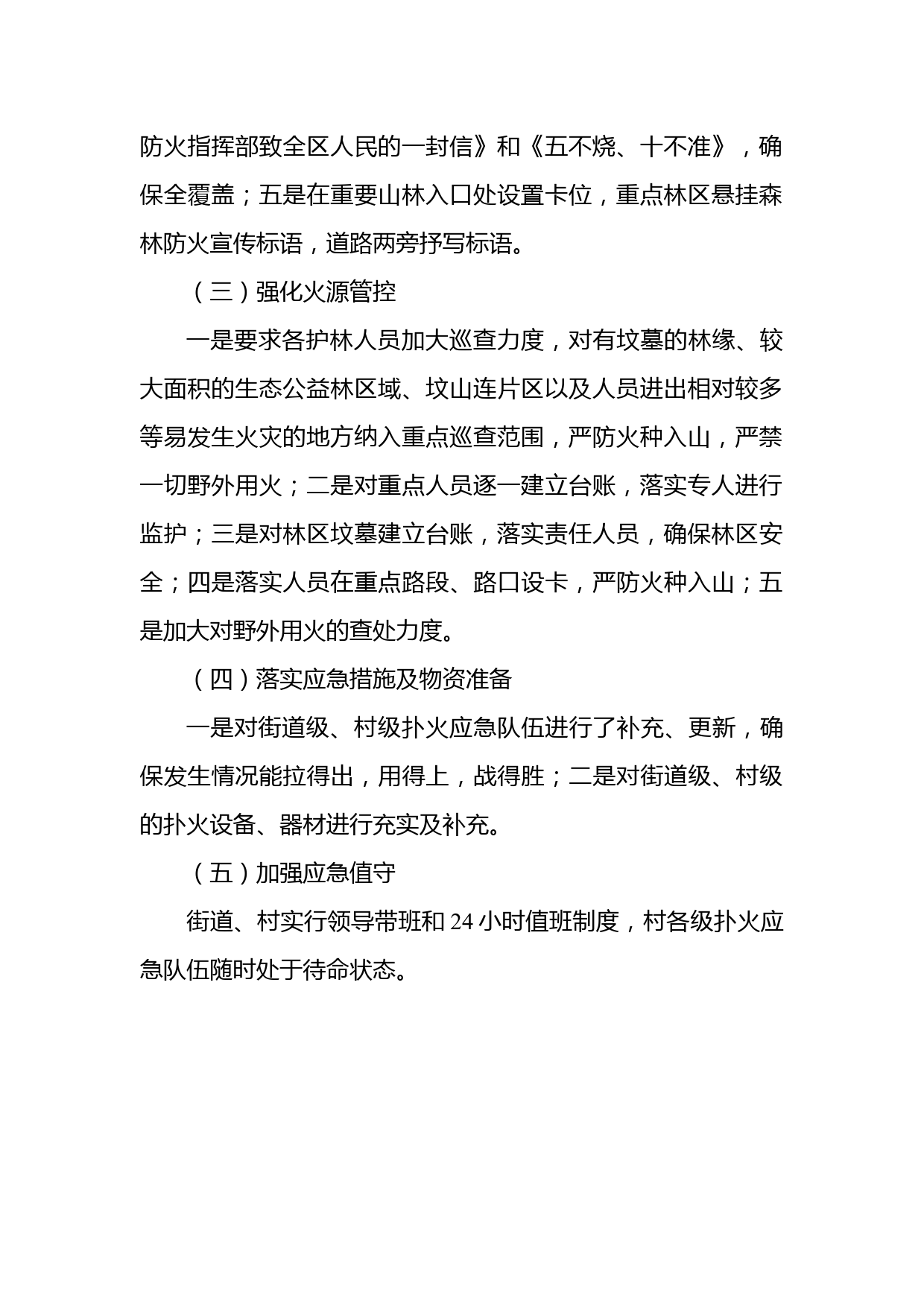 防火指挥部致全区人民的一封信》和《五不烧、十不准》，确保全覆盖；五是在重要山林入口处设置卡位，重点林区悬挂森林防火宣传标语，道路两旁抒写标语。

（三）强化火源管控

一是要求各护林人员加大巡查力度，对有坟墓的林缘、较大面积的生态公益林区域、坟山连片区以及人员进出相对较多等易发生火灾的地方纳入重点巡查范围，严防火种入山，严禁一切野外用火；二是对重点人员逐一建立台账，落实专人进行监护；三是对林区坟墓建立台账，落实责任人员，确保林区安全；四是落实人员在重点路段、路口设卡，严防火种入山；五是加大对野外用火的查处力度。

（四）落实应急措施及物资准备

一是对街道级、村级扑火应急队伍进行了补充、更新，确保发生情况能拉得出，用得上，战得胜；二是对街道级、村级的扑火设备、器材进行充实及补充。

（五）加强应急值守

街道、村实行领导带班和 24 小时值班制度，村各级扑火应急队伍随时处于待命状态。